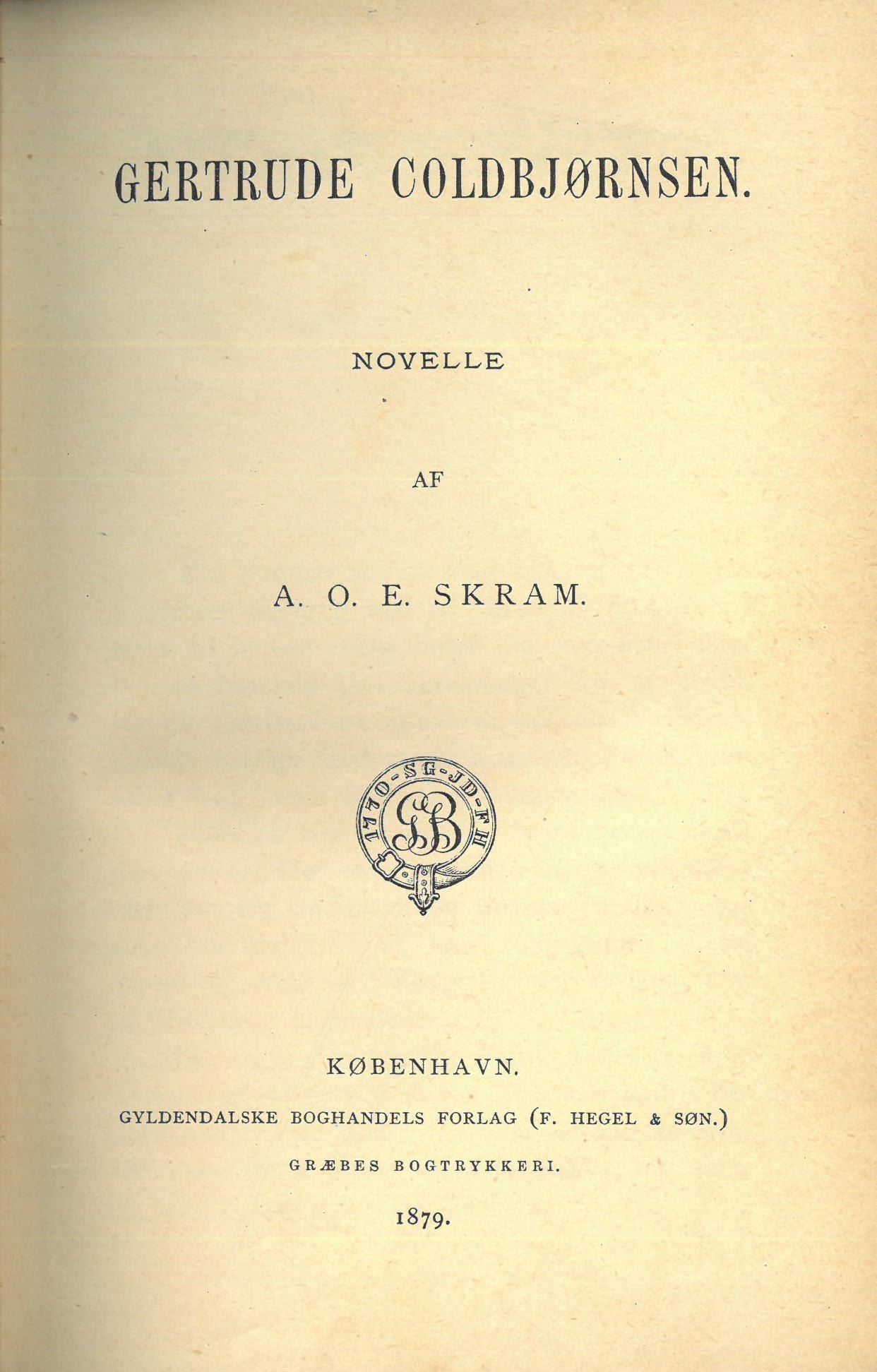 GERTRUDE COLDBJØRNSEN.

NOVELLE

AF

A. O. E. SKRAM.

1770-SG-JD-FH

GB

KØBENHAVN.

GYLDENDALSKE BOGHANDELS FORLAG (F. HEGEL & SØN.)

GRÆBES BOGTRYKKERI.

1879.